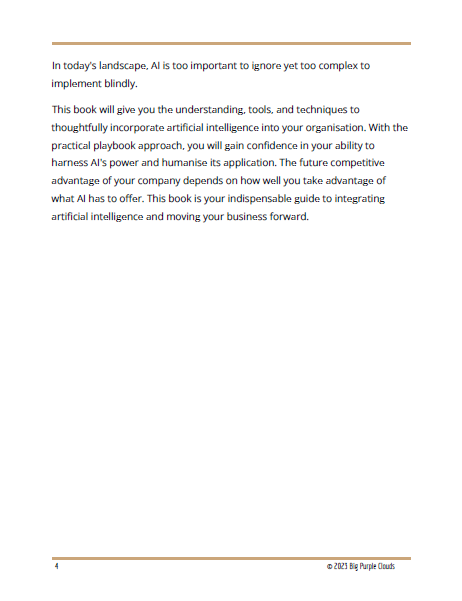 In today's landscape, AI is too important to ignore yet too complex to implement blindly.

This book will give you the understanding, tools, and techniques to thoughtfully incorporate artificial intelligence into your organisation. With the practical playbook approach, you will gain confidence in your ability to harness AI's power and humanise its application. The future competitive advantage of your company depends on how well you take advantage of what AI has to offer. This book is your indispensable guide to integrating artificial intelligence and moving your business forward.

4

© 2023 Big Purple Clouds